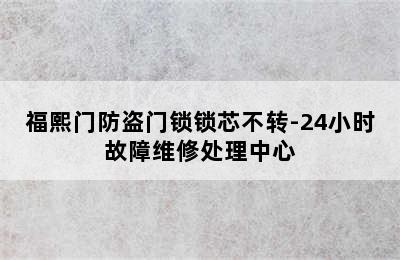 福熙门防盗门锁锁芯不转-24小时故障维修处理中心